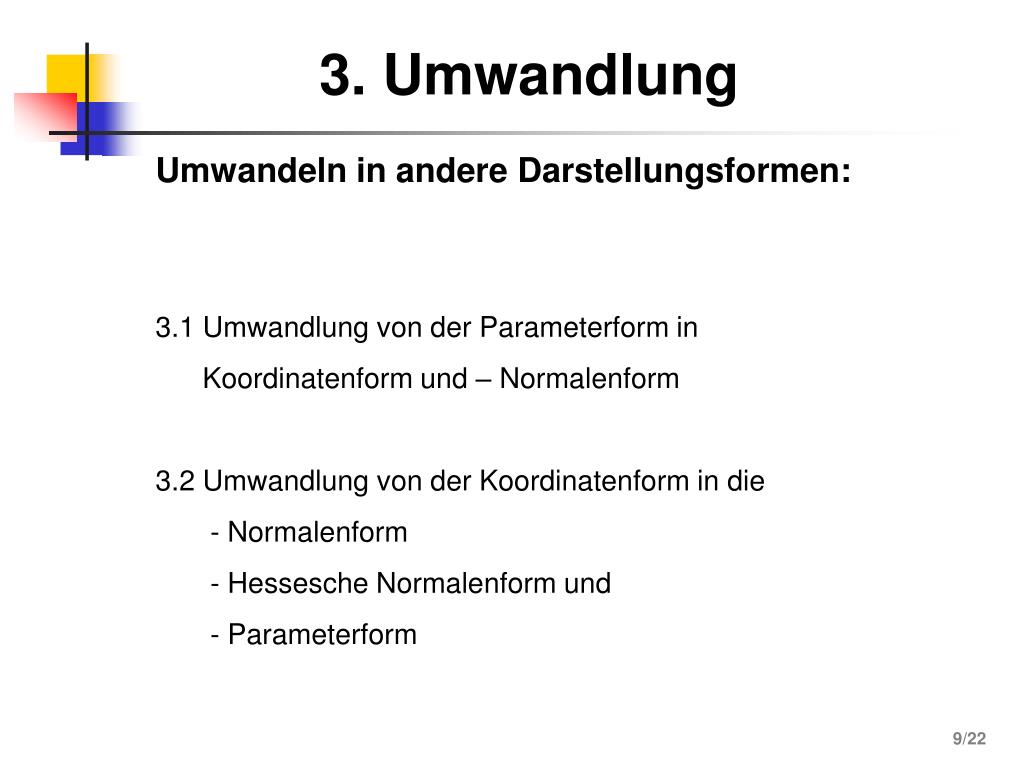 3. Umwandlung

Umwandeln in andere Darstellungsformen:

3.1 Umwandlung von der Parameterform in Koordinatenform und – Normalenform

3.2 Umwandlung von der Koordinatenform in die
- Normalenform
- Hessesche Normalenform und
- Parameterform

9/22